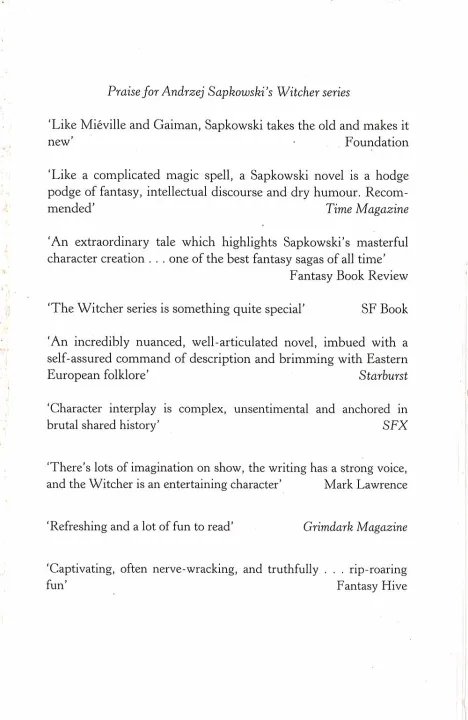 Praise for Andrzej Sapkowski's Witcher series

'Like Miéville and Gaiman, Sapkowski takes the old and makes it new' Foundation

'Like a complicated magic spell, a Sapkowski novel is a hodge podge of fantasy, intellectual discourse and dry humour. Recommended' Time Magazine

'An extraordinary tale which highlights Sapkowski's masterful character creation . . . one of the best fantasy sagas of all time' Fantasy Book Review

'The Witcher series is something quite special' SF Book

'An incredibly nuanced, well-articulated novel, imbued with a self-assured command of description and brimming with Eastern European folklore' Starburst

'Character interplay is complex, unsentimental and anchored in brutal shared history' SFX

'There's lots of imagination on show, the writing has a strong voice, and the Witcher is an entertaining character' Mark Lawrence

'Refreshing and a lot of fun to read' Grimdark Magazine

'Captivating, often nerve-wracking, and truthfully . . . rip-roaring fun' Fantasy Hive